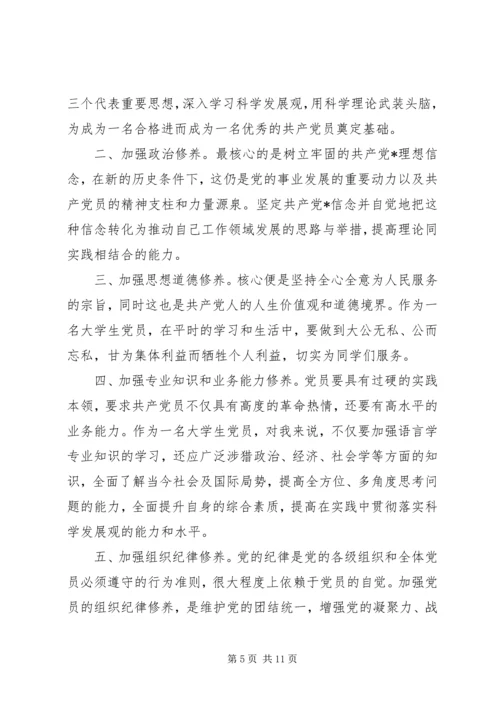 三个代表重要思想，深入学习科学发展观，用科学理论武装头脑，为成为一名合格进而成为一名优秀的共产党员奠定基础。

二、加强政治修养。最核心的是树立牢固的共产党*理想信念，在新的历史条件下，这仍是党的事业发展的重要动力以及共产党员的精神支柱和力量源泉。坚定共产党*信念并自觉地把这种信念转化为推动自己工作领域发展的思路与举措，提高理论同实践相结合的能力。

三、加强思想道德修养。核心便是坚持全心全意为人民服务的宗旨，同时这也是共产党人的人生价值观和道德境界。作为一名大学生党员，在平时的学习和生活中，要做到大公无私、公而忘私，甘为集体利益而牺牲个人利益，切实为同学们服务。

四、加强专业知识和业务能力修养。党员要具有过硬的实践本领，要求共产党员不仅具有高度的革命热情，还要有高水平的业务能力。作为一名大学生党员，对我来说，不仅要加强语言学专业知识的学习，还应广泛涉猎政治、经济、社会学等方面的知识，全面了解当今社会及国际局势，提高全方位、多角度思考问题的能力，全面提升自身的综合素质，提高在实践中贯彻落实科学发展观的能力和水平。

五、加强组织纪律修养。党的纪律是党的各级组织和全体党员必须遵守的行为准则，很大程度上依赖于党员的自觉。加强党员的组织纪律修养，是维护党的团结统一，增强党的凝聚力、战

第 5 页 共 11 页